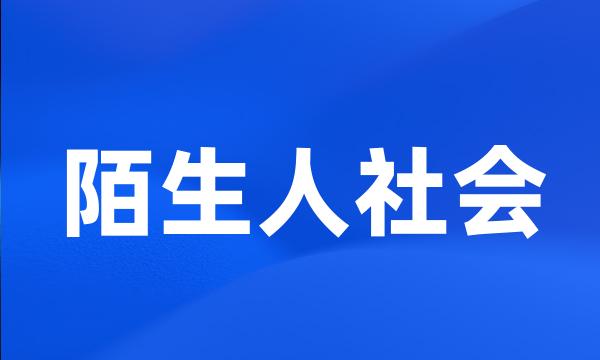 陌生人社会